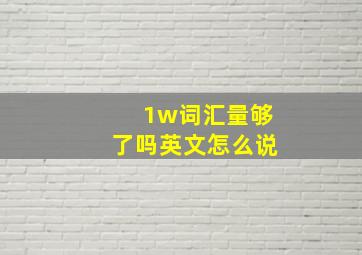 1w词汇量够了吗英文怎么说